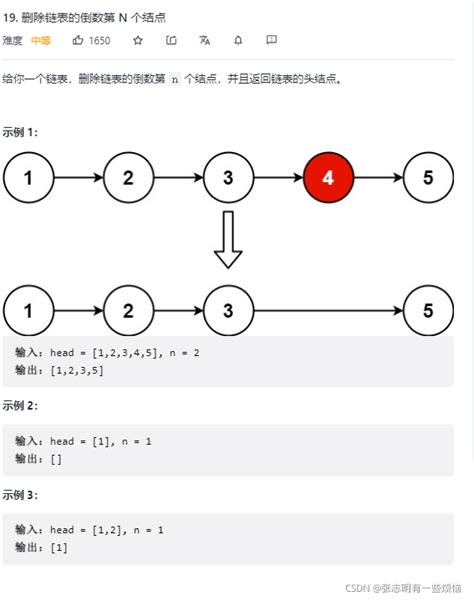 19. 删除链表的倒数第 N 个结点

难度 中等 1650

给你一个链表，删除链表的倒数第 n 个结点，并且返回链表的头结点。

示例 1:

1 2 3 4 5

1 2 3 5

输入：head = [1,2,3,4,5], n = 2
输出：[1,2,3,5]

示例 2:

输入：head = [1], n = 1
输出：[]

示例 3:

输入：head = [1,2], n = 1
输出：[1]

CSDN @张志明有一些烦恼